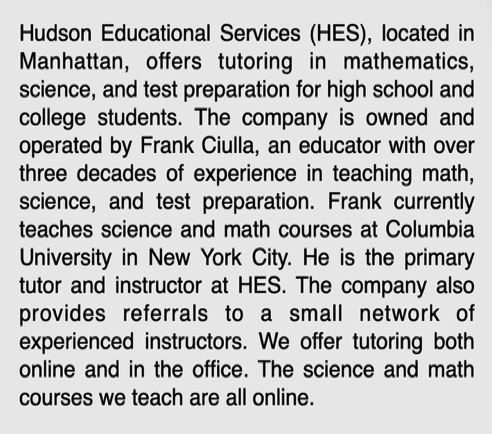 Hudson Educational Services (HES), located in Manhattan, offers tutoring in mathematics, science, and test preparation for high school and college students. The company is owned and operated by Frank Ciulla, an educator with over three decades of experience in teaching math, science, and test preparation. Frank currently teaches science and math courses at Columbia University in New York City. He is the primary tutor and instructor at HES. The company also provides referrals to a small network of experienced instructors. We offer tutoring both online and in the office. The science and math courses we teach are all online.